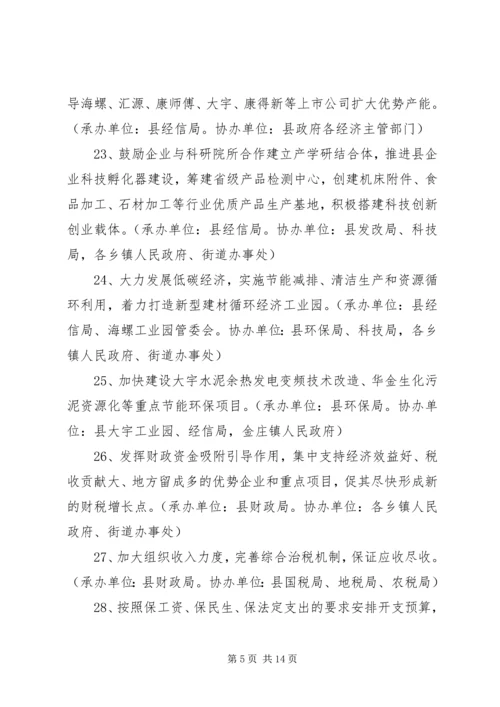 导海螺、汇源、康师傅、大宇、康得新等上市公司扩大优势产能。（承办单位：县经信局。协办单位：县政府各经济主管部门）

23、鼓励企业与科研院所合作建立产学研结合体，推进县企业科技孵化器建设，筹建省级产品检测中心，创建机床附件、食品加工、石材加工等行业优质产品生产基地，积极搭建科技创新创业载体。（承办单位：县经信局。协办单位：县发改局、科技局，各乡镇人民政府、街道办事处）

24、大力发展低碳经济，实施节能减排、清洁生产和资源循环利用，着力打造新型建材循环经济工业园。（承办单位：县经信局、海螺工业园管委会。协办单位：县环保局、科技局，各乡镇人民政府、街道办事处）

25、加快建设大宇水泥余热发电变频技术改造、华金生化污泥资源化等重点节能环保项目。（承办单位：县环保局。协办单位：县大宇工业园、经信局，金庄镇人民政府）

26、发挥财政资金吸附引导作用，集中支持经济效益好、税收贡献大、地方留成多的优势企业和重点项目，促其尽快形成新的财税增长点。（承办单位：县财政局。协办单位：各乡镇人民政府、街道办事处）

27、加大组织收入力度，完善综合治税机制，保证应收尽收。（承办单位：县财政局。协办单位：县国税局、地税局、农税局）

28、按照保工资、保民生、保法定支出的要求安排开支预算，

第 5 页 共 14 页